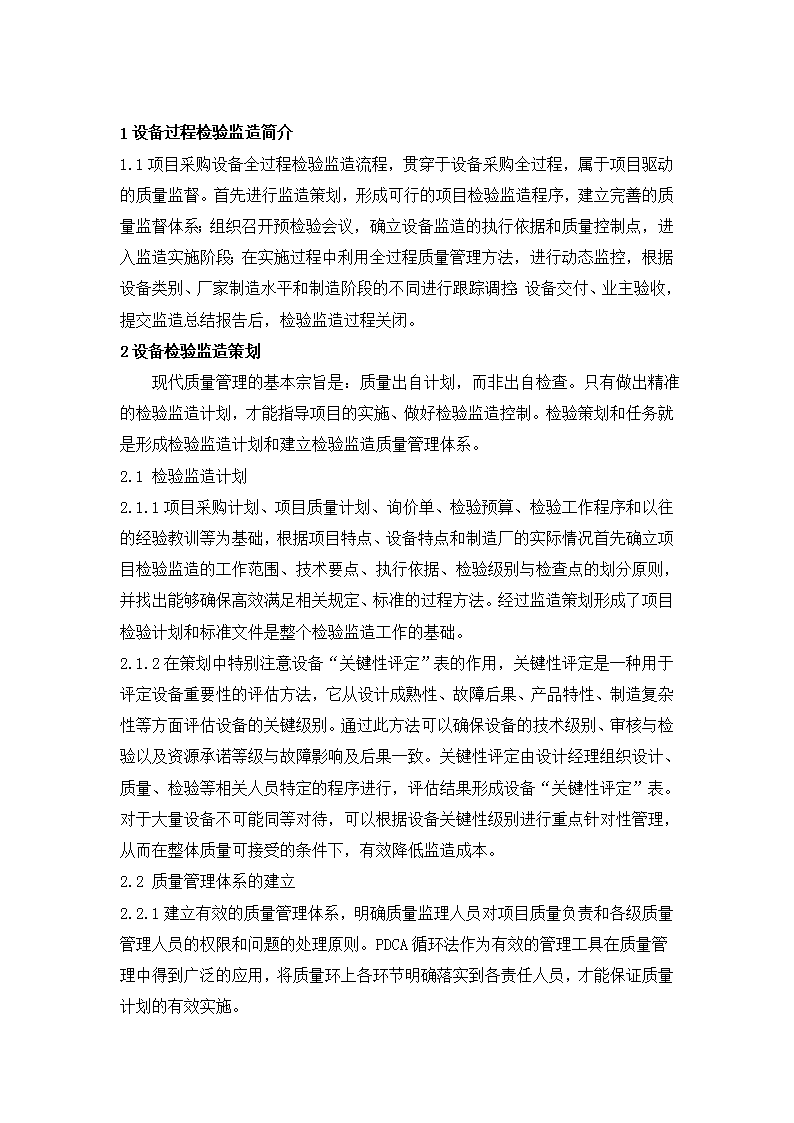 1 设备过程检验监造简介

1.1 项目采购设备全过程检验监造流程，贯穿于设备采购全过程，属于项目驱动的质量监督。首先进行监造策划，形成可行的项目检验监造程序，建立完善的质量监督体系；组织召开预检验会议，确立设备监造的执行依据和质量控制点，进入监造实施阶段；在实施过程中利用全过程质量管理方法，进行动态监控，根据设备类别、厂家制造水平和制造阶段的不同进行跟踪调控；设备交付、业主验收，提交监造总结报告后，检验监造过程关闭。

2 设备检验监造策划

现代质量管理的基本宗旨是：质量出自计划，而非出自检查。只有做出精准的检验监造计划，才能指导项目的实施、做好检验监造控制。检验策划和任务就是形成检验监造计划和建立检验监造质量管理体系。

2.1 检验监造计划

2.1.1 项目采购计划、项目质量计划、询价单、检验预算、检验工作程序和以往的经验教训等为基础，根据项目特点、设备特点和制造厂的实际情况首先确立项目检验监造的工作范围、技术要点、执行依据、检验级别与检查点的划分原则，并找出能够确保高效满足相关规定、标准的过程方法。经过监造策划形成了项目检验计划和标准文件是整个检验监造工作的基础。

2.1.2 在策划中特别注意设备“关键性评定”表的作用，关键性评定是一种用于评定设备重要性的评估方法，它从设计成熟性、故障后果、产品特性、制造复杂性等方面评估设备的关键级别。通过此方法可以确保设备的技术级别、审核与检验以及资源承诺等级与故障影响及后果一致。关键性评定由设计经理组织设计、质量、检验等相关人员特定的程序进行，评估结果形成设备“关键性评定”表。对于大量设备不可能同等对待，可以根据设备关键性级别进行重点针对性管理，从而在整体质量可接受的条件下，有效降低监造成本。

2.2 质量管理体系的建立

2.2.1 建立有效的质量管理体系，明确质量监理人员对项目质量负责和各级质量管理人员的权限和问题的处理原则。PDCA 循环法作为有效的管理工具在质量管理中得到广泛的应用，将质量环上各环节明确落实到各责任人员，才能保证质量计划的有效实施。